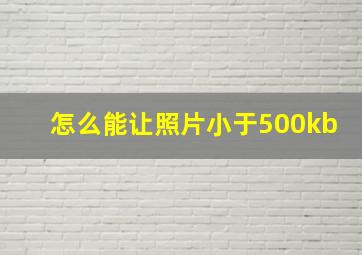 怎么能让照片小于500kb